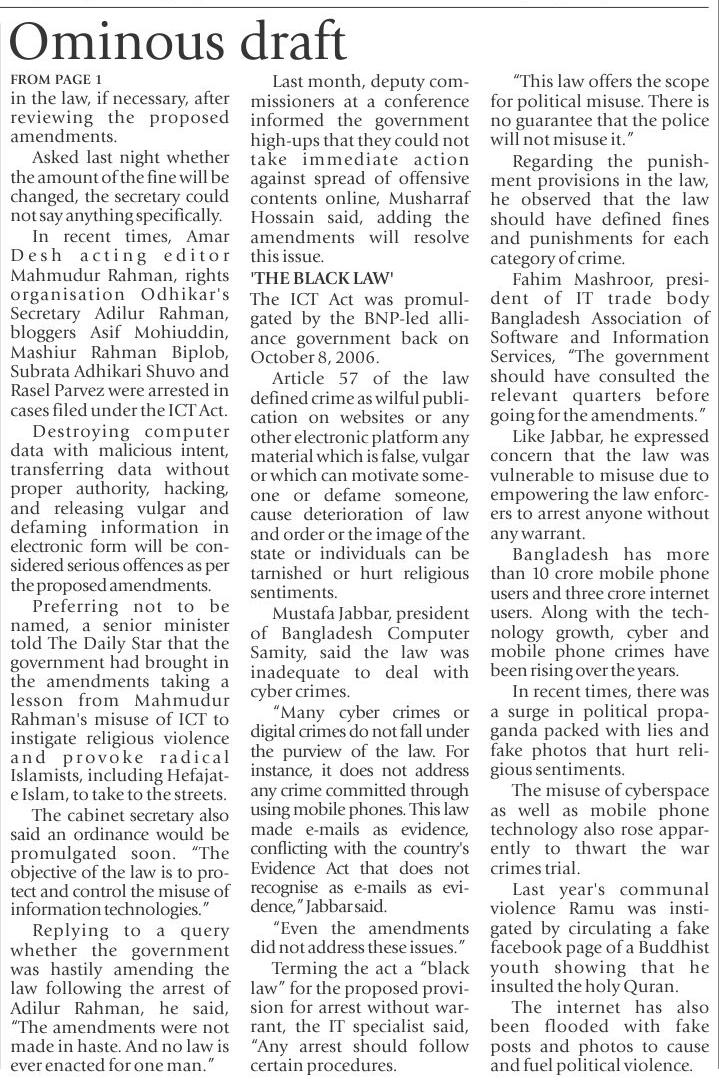 Ominous draft

FROM PAGE 1

in the law, if necessary, after reviewing the proposed amendments.

Asked last night whether the amount of the fine will be changed, the secretary could not say anything specifically.

In recent times, Amar Desh acting editor Mahmudur Rahman, rights organisation Odhikar's Secretary Adilur Rahman, bloggers Asif Mohiuddin, Mashiur Rahman Biplob, Subrata Adhikari Shuvo and Rasel Parvez were arrested in cases filed under the ICT Act.

Destroying computer data with malicious intent, transferring data without proper authority, hacking, and releasing vulgar and defaming information in electronic form will be considered serious offences as per the proposed amendments.

Preferring not to be named, a senior minister told The Daily Star that the government had brought in the amendments taking a lesson from Mahmudur Rahman's misuse of ICT to instigate religious violence and provoke radical Islamists, including Hefajat-e Islam, to take to the streets.

The cabinet secretary also said an ordinance would be promulgated soon. "The objective of the law is to protect and control the misuse of information technologies."

Replying to a query whether the government was hastily amending the law following the arrest of Adilur Rahman, he said, "The amendments were not made in haste. And no law is ever enacted for one man."

Last month, deputy commissioners at a conference informed the government high-ups that they could not take immediate action against spread of offensive contents online, Musharraf Hossain said, adding the amendments will resolve this issue.

'THE BLACK LAW'

The ICT Act was promulgated by the BNP-led alliance government back on October 8, 2006.

Article 57 of the law defined crime as wilful publication on websites or any other electronic platform any material which is false, vulgar or which can motivate someone or defame someone, cause deterioration of law and order or the image of the state or individuals can be tarnished or hurt religious sentiments.

Mustafa Jabbar, president of Bangladesh Computer Samity, said the law was inadequate to deal with cyber crimes.

"Many cyber crimes or digital crimes do not fall under the purview of the law. For instance, it does not address any crime committed through using mobile phones. This law made e-mails as evidence, conflicting with the country's Evidence Act that does not recognise as e-mails as evidence," Jabbar said.

"Even the amendments did not address these issues."

Terming the act a "black law" for the proposed provision for arrest without warrant, the IT specialist said, "Any arrest should follow certain procedures.

"This law offers the scope for political misuse. There is no guarantee that the police will not misuse it."

Regarding the punishment provisions in the law, he observed that the law should have defined fines and punishments for each category of crime.

Fahim Mashroor, president of IT trade body Bangladesh Association of Software and Information Services, "The government should have consulted the relevant quarters before going for the amendments."

Like Jabbar, he expressed concern that the law was vulnerable to misuse due to empowering the law enforcers to arrest anyone without any warrant.

Bangladesh has more than 10 crore mobile phone users and three crore internet users. Along with the technology growth, cyber and mobile phone crimes have been rising over the years.

In recent times, there was a surge in political propaganda packed with lies and fake photos that hurt religious sentiments.

The misuse of cyberspace as well as mobile phone technology also rose apparently to thwart the war crimes trial.

Last year's communal violence Ramu was instigated by circulating a fake facebook page of a Buddhist youth showing that he insulted the holy Quran.

The internet has also been flooded with fake posts and photos to cause and fuel political violence.